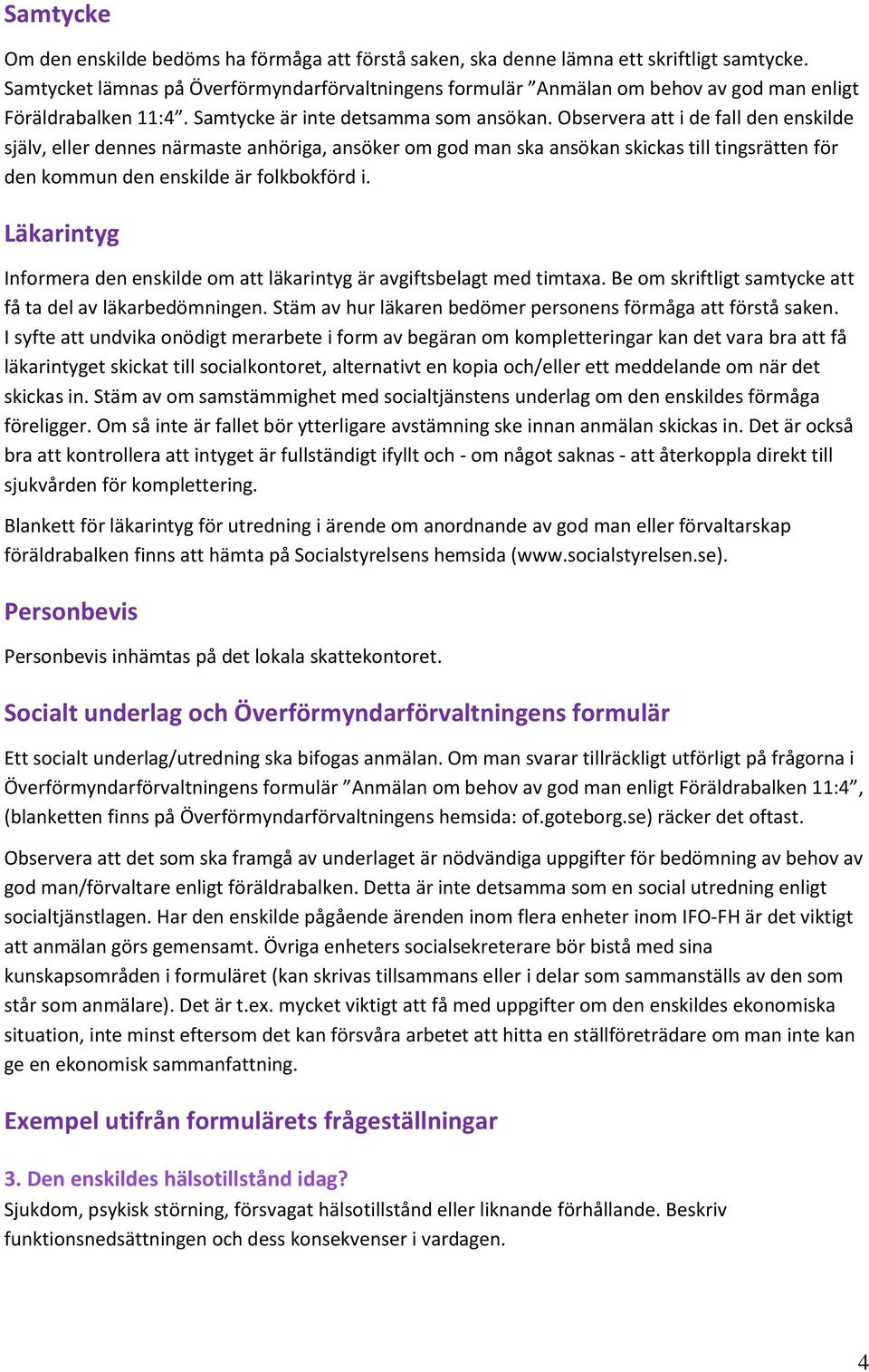 Samtycke

Om den enskilde bedöms ha förmåga att förstå saken, ska denne lämna ett skriftligt samtycke. Samtycket lämnas på Överförmyndarförvaltningens formulär ”Anmälan om behov av god man enligt Föräldrabalken 11:4”. Samtycke är inte detsamma som ansökan. Observera att i de fall den enskilde själv, eller dennes närmaste anhöriga, ansöker om god man ska ansökan skickas till tingsrätten för den kommun den enskilde är folkbokförd i.

Läkarintyg

Informera den enskilde om att läkarintyg är avgiftsbelagt med timtaxa. Be om skriftligt samtycke att få ta del av läkarbedömningen. Stäm av hur läkaren bedömer personens förmåga att förstå saken. I syfte att undvika onödigt merarbete i form av begäran om kompletteringar kan det vara bra att få läkarintyget skickat till socialkontoret, alternativt en kopia och/eller ett meddelande om när det skickas in. Stäm av om samstämmighet med socialtjänstens underlag om den enskildes förmåga föreligger. Om så inte är fallet bör ytterligare avstämning ske innan anmälan skickas in. Det är också bra att kontrollera att intyget är fullständigt ifyllt och - om något saknas - att återkoppla direkt till sjukvården för komplettering.

Blankett för läkarintyg för utredning i ärende om anordnande av god man eller förvaltarskap föräldrabalken finns att hämta på Socialstyrelsens hemsida (www.socialstyrelsen.se).

Personbevis

Personbevis inhämtas på det lokala skattekontoret.

Socialt underlag och Överförmyndarförvaltningens formulär

Ett socialt underlag/utredning ska bifogas anmälan. Om man svarar tillräckligt utförligt på frågorna i Överförmyndarförvaltningens formulär ”Anmälan om behov av god man enligt Föräldrabalken 11:4”, (blanketten finns på Överförmyndarförvaltningens hemsida: of.goteborg.se) räcker det oftast.

Observera att det som ska framgå av underlaget är nödvändiga uppgifter för bedömning av behov av god man/förvaltare enligt föräldrabalken. Detta är inte detsamma som en social utredning enligt socialtjänstlagen. Har den enskilde pågående ärenden inom flera enheter inom IFO-FH är det viktigt att anmälan görs gemensamt. Övriga enheters socialsekreterare bör bistå med sina kunskapsområden i formuläret (kan skrivas tillsammans eller i delar som sammanställs av den som står som anmälare). Det är t.ex. mycket viktigt att få med uppgifter om den enskildes ekonomiska situation, inte minst eftersom det kan försvåra arbetet att hitta en ställföreträdare om man inte kan ge en ekonomisk sammanfattning.

Exempel utifrån formulärets frågeställningar

3. Den enskildes hälsotillstånd idag?
Sjukdom, psykisk störning, försvagat hälsotillstånd eller liknande förhållande. Beskriv funktionsnedsättningen och dess konsekvenser i vardagen.

4